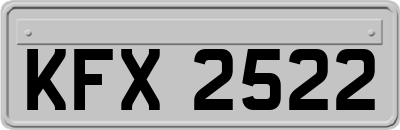 KFX 2522